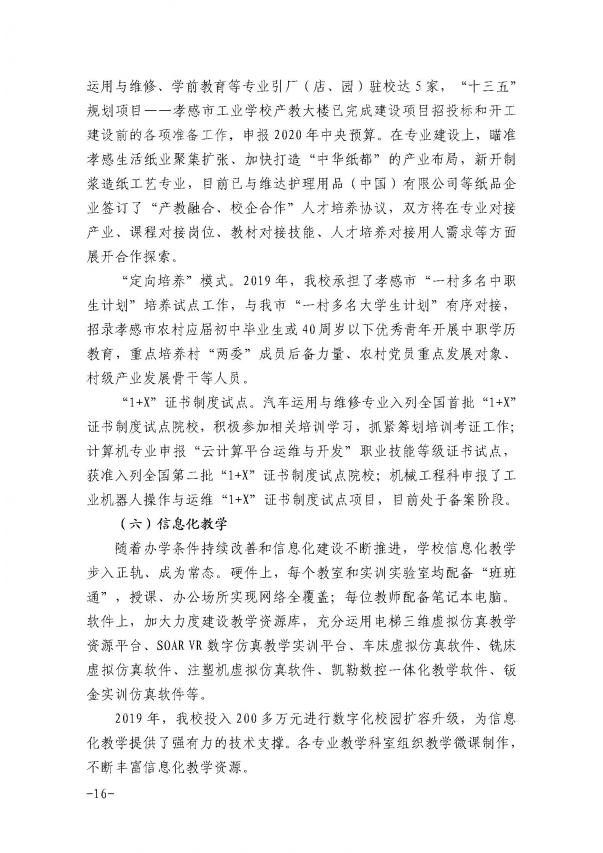 运用与维修、学前教育等专业引厂（店、园）驻校达5家，“十三五”规划项目——孝感市工业学校产教大楼已完成建设项目招投标和开工建设前的各项准备工作，申报2020年中央预算。在专业建设上，瞄准孝感生活纸业聚集扩张、加快打造“中华纸都”的产业布局，新开制浆造纸工艺专业，目前已与维达护理用品（中国）有限公司等纸品企业签订了“产教融合、校企合作”人才培养协议，双方将在专业对接产业、课程对接岗位、教材对接技能、人才培养对接用人需求等方面展开合作探索。

“定向培养”模式。2019年，我校承担了孝感市“一村多名中职生计划”培养试点工作，与我市“一村多名大学生计划”有序对接，招录孝感市农村应届初中毕业生或40周岁以下优秀青年开展中职学历教育，重点培养村“两委”成员后备力量、农村党员重点发展对象、村级产业发展骨干等人员。

“1+X”证书制度试点。汽车运用与维修专业入列全国首批“1+X”证书制度试点院校，积极参加相关培训学习，抓紧筹划培训考证工作；计算机专业申报“云计算平台运维与开发”职业技能等级证书试点，获准入列全国第二批“1+X”证书制度试点院校；机械工程科申报了工业机器人操作与运维“1+X”证书制度试点项目，目前处于备案阶段。

（六）信息化教学

随着办学条件持续改善和信息化建设不断推进，学校信息化教学步入正轨、成为常态。硬件上，每个教室和实训实验室均配备“班班通”，授课、办公场所实现网络全覆盖；每位教师配备笔记本电脑。软件上，加大力度建设教学资源库，充分运用电梯三维虚拟仿真教学资源平台、SOAR VR数字仿真教学实训平台、车床虚拟仿真软件、铣床虚拟仿真软件、注塑机虚拟仿真软件、凯勒数控一体化教学软件、钣金实训仿真软件等。

2019年，我校投入200多万元进行数字化校园扩容升级，为信息化教学提供了强有力的技术支撑。各专业教学科室组织教学微课制作，不断丰富信息化教学资源。

-16-